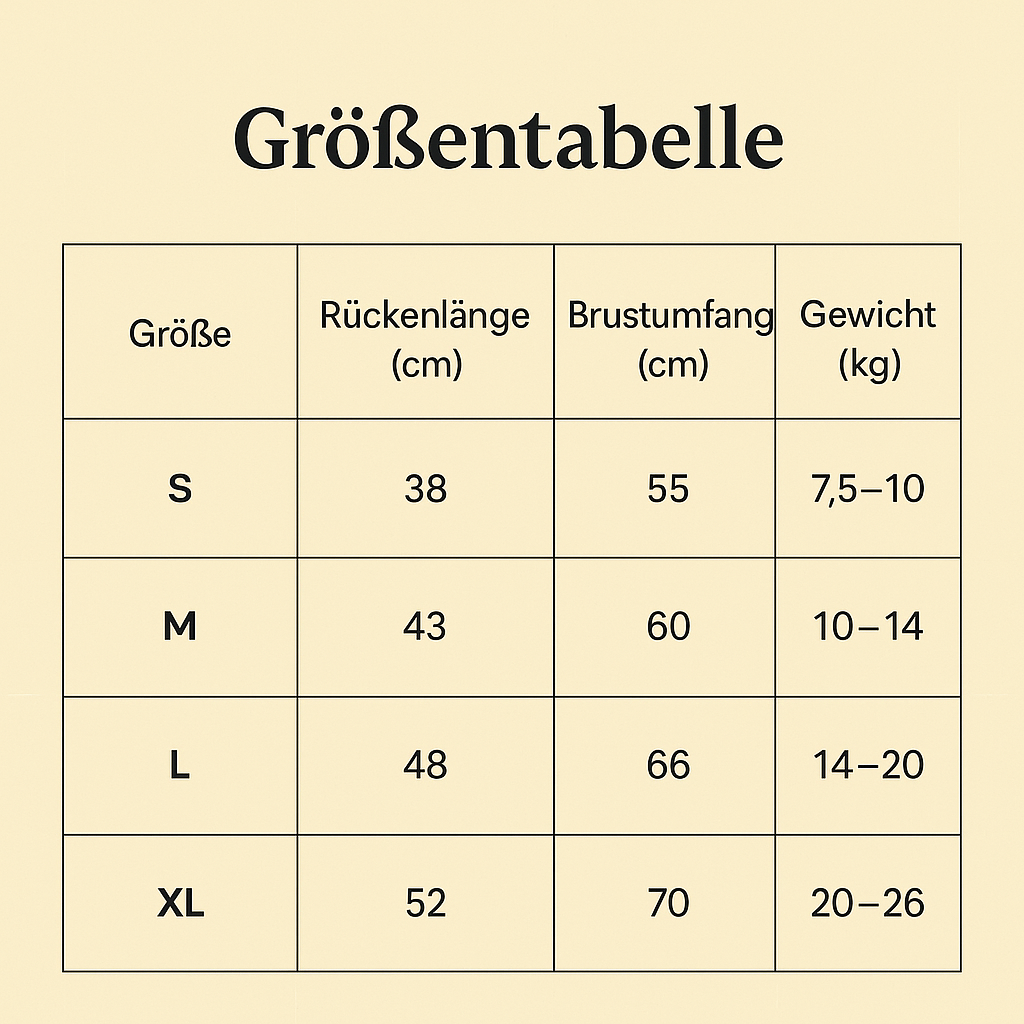 Größentabelle

| Größe | Rückenlänge (cm) | Brustumfang (cm) | Gewicht (kg) |
|---|---|---|---|
| S | 38 | 55 | 7,5–10 |
| M | 43 | 60 | 10–14 |
| L | 48 | 66 | 14–20 |
| XL | 52 | 70 | 20–26 |